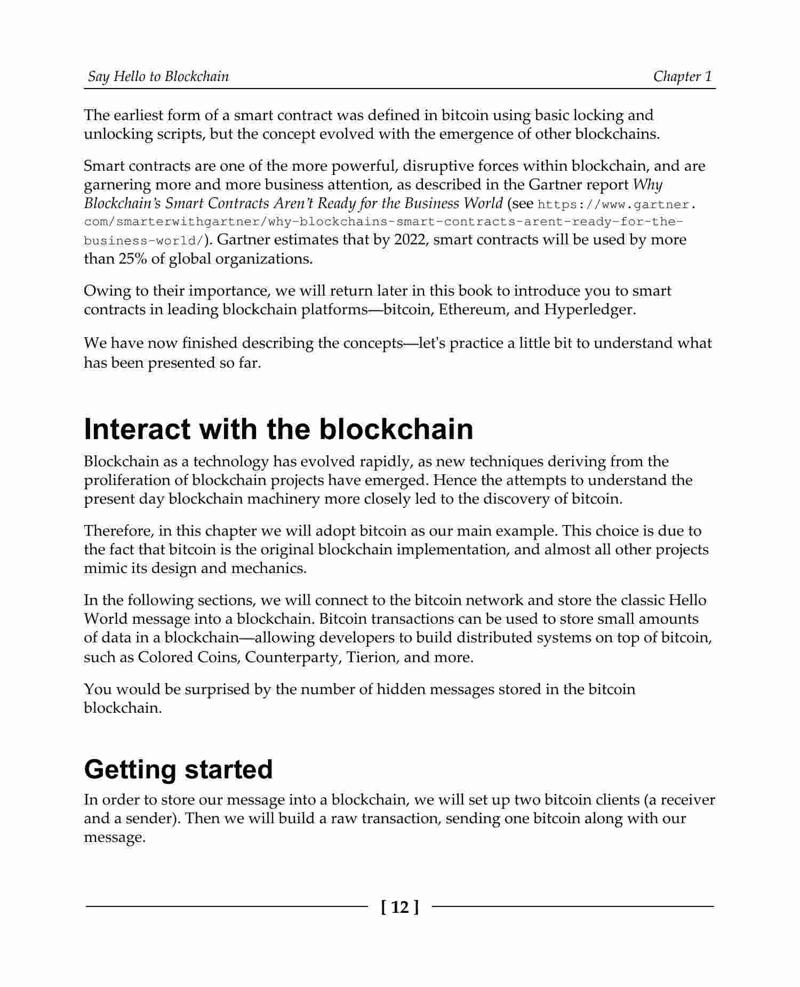 Say Hello to Blockchain

Chapter 1

The earliest form of a smart contract was defined in bitcoin using basic locking and unlocking scripts, but the concept evolved with the emergence of other blockchains.

Smart contracts are one of the more powerful, disruptive forces within blockchain, and are garnering more and more business attention, as described in the Gartner report Why Blockchain's Smart Contracts Aren't Ready for the Business World (see https://www.gartner.com/smarterwithgartner/why-blockchains-smart-contracts-arent-ready-for-the-business-world/). Gartner estimates that by 2022, smart contracts will be used by more than 25% of global organizations.

Owing to their importance, we will return later in this book to introduce you to smart contracts in leading blockchain platforms—bitcoin, Ethereum, and Hyperledger.

We have now finished describing the concepts—let's practice a little bit to understand what has been presented so far.

Interact with the blockchain

Blockchain as a technology has evolved rapidly, as new techniques deriving from the proliferation of blockchain projects have emerged. Hence the attempts to understand the present day blockchain machinery more closely led to the discovery of bitcoin.

Therefore, in this chapter we will adopt bitcoin as our main example. This choice is due to the fact that bitcoin is the original blockchain implementation, and almost all other projects mimic its design and mechanics.

In the following sections, we will connect to the bitcoin network and store the classic Hello World message into a blockchain. Bitcoin transactions can be used to store small amounts of data in a blockchain—allowing developers to build distributed systems on top of bitcoin, such as Colored Coins, Counterparty, Tierion, and more.

You would be surprised by the number of hidden messages stored in the bitcoin blockchain.

Getting started

In order to store our message into a blockchain, we will set up two bitcoin clients (a receiver and a sender). Then we will build a raw transaction, sending one bitcoin along with our message.

[ 12 ]